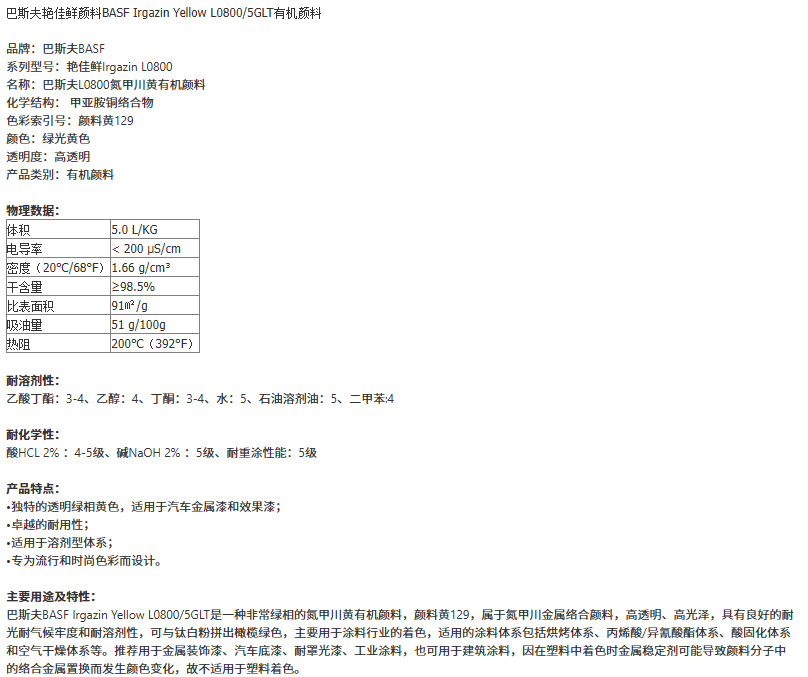 巴斯夫艳佳鲜颜料BASF Irgazin Yellow L0800/5GLT有机颜料

品牌：巴斯夫BASF
系列型号：艳佳鲜Irgazin L0800
名称：巴斯夫L0800氮甲川黄有机颜料
化学结构：甲亚胺铜络合物
色彩索引号：颜料黄129
颜色：绿光黄色
透明度：高透明
产品类别：有机颜料

物理数据：

| 体积 | 5.0 L/KG |
|---|---|
| 电导率 | < 200 μS/cm |
| 密度（20°C/68°F） | 1.66 g/cm³ |
| 干含量 | ≥98.5% |
| 比表面积 | 91㎡/g |
| 吸油量 | 51 g/100g |
| 热阻 | 200°C（392°F） |

耐溶剂性：
乙酸丁酯：3-4、乙醇：4、丁酮：3-4、水：5、石油溶剂油：5、二甲苯:4

耐化学性：
酸HCL 2%：4-5级、碱NaOH 2%：5级、耐重涂性能：5级

产品特点：
•独特的透明绿相黄色，适用于汽车金属漆和效果漆；
•卓越的耐用性；
•适用于溶剂型体系；
•专为流行和时尚色彩而设计。

主要用途及特性：
巴斯夫BASF Irgazin Yellow L0800/5GLT是一种非常绿相的氮甲川黄有机颜料，颜料黄129，属于氮甲川金属络合颜料，高透明、高光泽，具有良好的耐光耐气候牢度和耐溶剂性，可与钛白粉拼出橄榄绿色，主要用于涂料行业的着色，适用的涂料体系包括烘烤体系、丙烯酸/异氰酸酯体系、酸固化体系和空气干燥体系等。推荐用于金属装饰漆、汽车底漆、耐罩光漆、工业涂料，也可用于建筑涂料，因在塑料中着色时金属稳定剂可能导致颜料分子中的络合金属置换而发生颜色变化，故不适用于塑料着色。